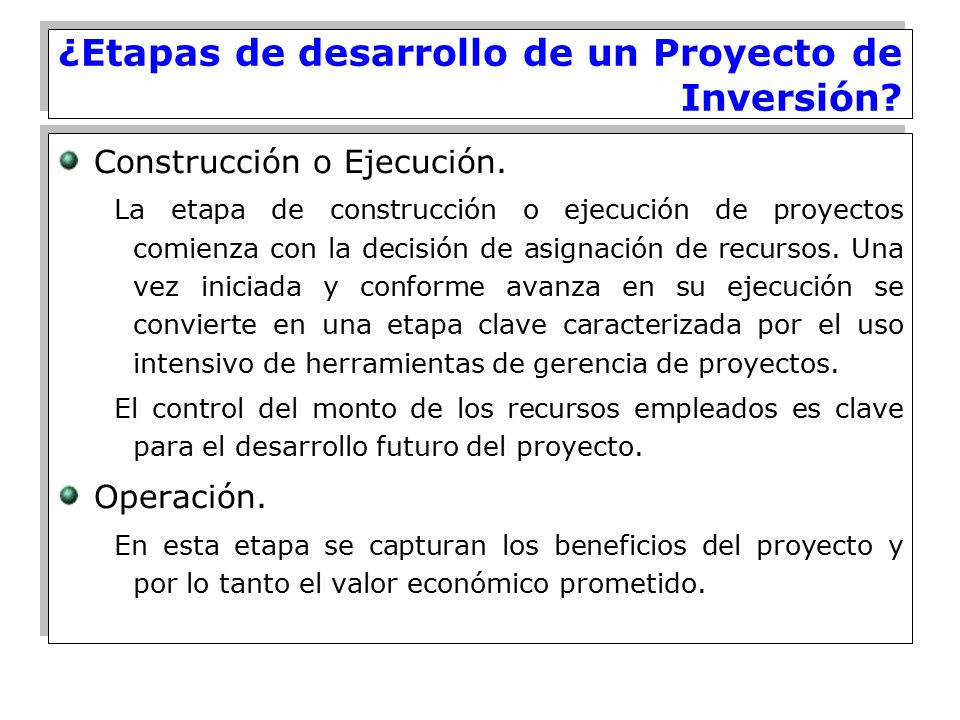 ¿Etapas de desarrollo de un Proyecto de Inversión?

Construcción o Ejecución.

La etapa de construcción o ejecución de proyectos comienza con la decisión de asignación de recursos. Una vez iniciada y conforme avanza en su ejecución se convierte en una etapa clave caracterizada por el uso intensivo de herramientas de gerencia de proyectos.

El control del monto de los recursos empleados es clave para el desarrollo futuro del proyecto.

Operación.

En esta etapa se capturan los beneficios del proyecto y por lo tanto el valor económico prometido.